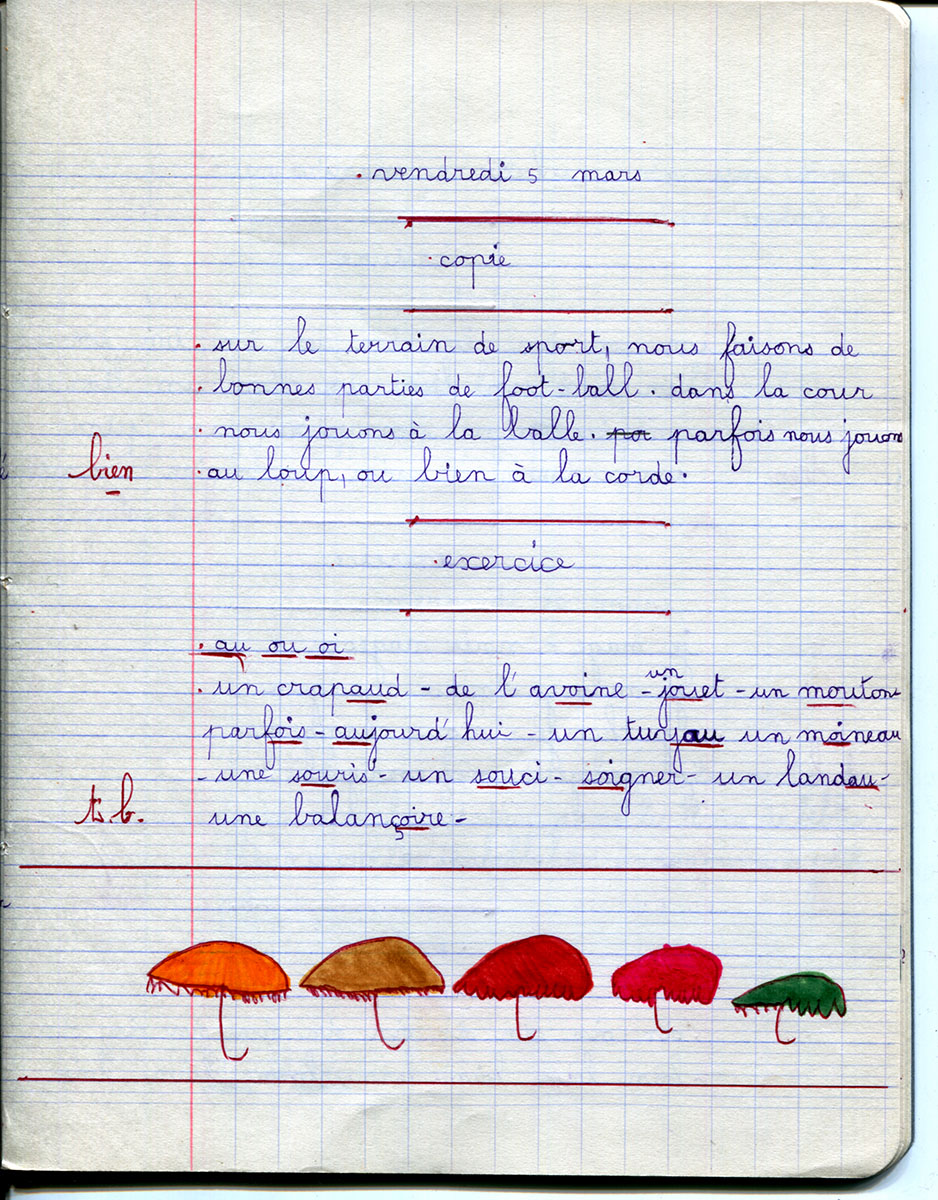 vendredi 5 mars

copie

sur le terrain de sport, nous faisons de bonnes parties de foot-ball. dans la cour nous jouons à la balle. ~~par~~ parfois nous jouons au loup, ou bien à la corde.

bien

exercice

au ou oi
un crapaud - de l'avoine - un jouet - un mouton - parfois - aujourd'hui - un tuyau un moineau - une souris - un souci - soigner - un landau - une balançoire -

t.b.